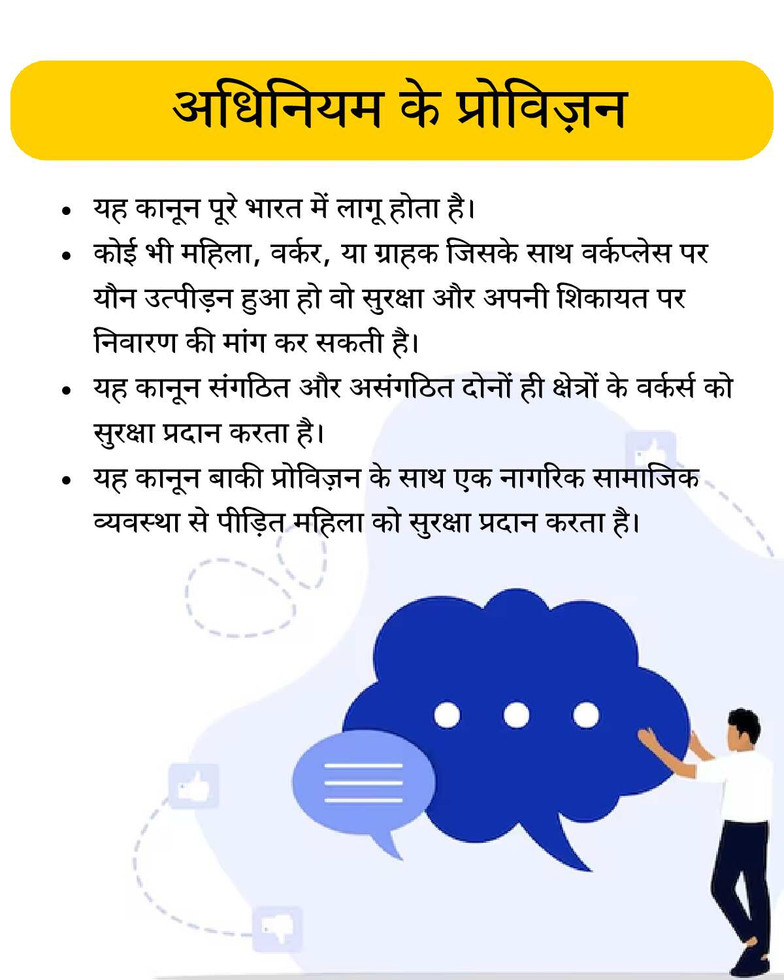 अधिनियम के प्रोविज़न

• यह कानून पूरे भारत में लागू होता है।
• कोई भी महिला, वर्कर, या ग्राहक जिसके साथ वर्कप्लेस पर यौन उत्पीड़न हुआ हो वो सुरक्षा और अपनी शिकायत पर निवारण की मांग कर सकती है।
• यह कानून संगठित और असंगठित दोनों ही क्षेत्रों के वर्कर्स को सुरक्षा प्रदान करता है।
• यह कानून बाकी प्रोविज़न के साथ एक नागरिक सामाजिक व्यवस्था से पीड़ित महिला को सुरक्षा प्रदान करता है।